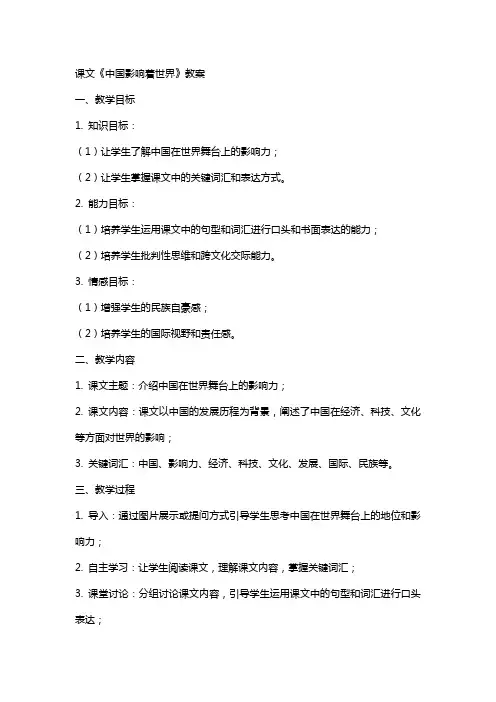 课文《中国影响着世界》教案

一、教学目标

1. 知识目标：

（1）让学生了解中国在世界舞台上的影响力；

（2）让学生掌握课文中的关键词汇和表达方式。

2. 能力目标：

（1）培养学生运用课文中的句型和词汇进行口头和书面表达的能力；

（2）培养学生批判性思维和跨文化交际能力。

3. 情感目标：

（1）增强学生的民族自豪感；

（2）培养学生的国际视野和责任感。

二、教学内容

1. 课文主题：介绍中国在世界舞台上的影响力；

2. 课文内容：课文以中国的发展历程为背景，阐述了中国在经济、科技、文化等方面对世界的影响；

3. 关键词汇：中国、影响力、经济、科技、文化、发展、国际、民族等。

三、教学过程

1. 导入：通过图片展示或提问方式引导学生思考中国在世界舞台上的地位和影响力；

2. 自主学习：让学生阅读课文，理解课文内容，掌握关键词汇；

3. 课堂讨论：分组讨论课文内容，引导学生运用课文中的句型和词汇进行口头表达；